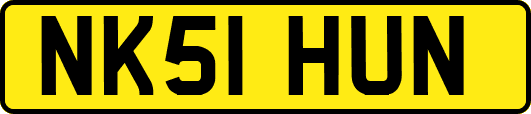 NK51 HUN